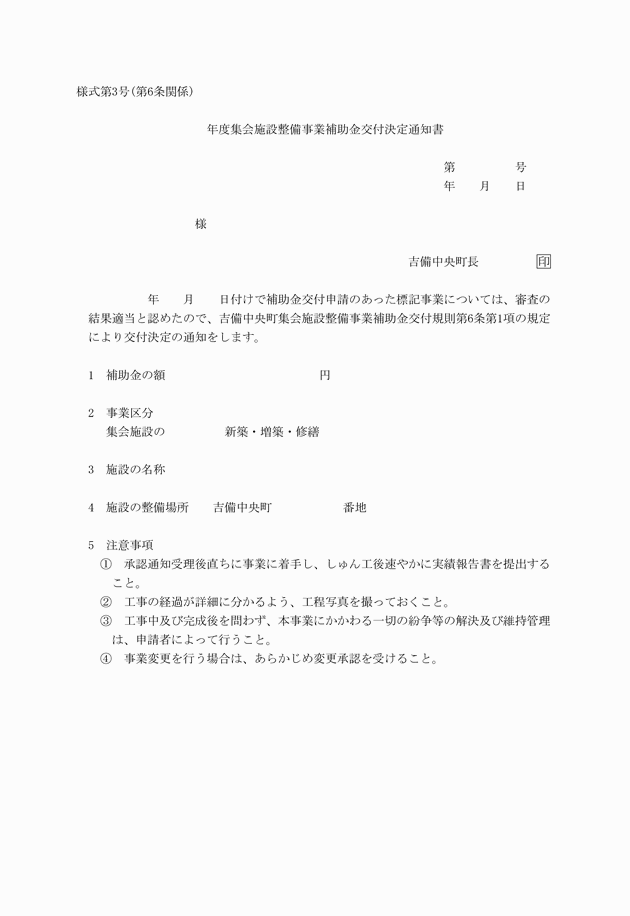 様式第3号(第6条関係)

年度集会施設整備事業補助金交付決定通知書

第　　　号
年　月　日

様

吉備中央町長　　印

年　月　日付けで補助金交付申請のあった標記事業については、審査の結果適当と認めたので、吉備中央町集会施設整備事業補助金交付規則第6条第1項の規定により交付決定の通知をします。

1　補助金の額　　　　　円

2　事業区分
集会施設の　　新築・増築・修繕

3　施設の名称

4　施設の整備場所　　吉備中央町　　　番地

5　注意事項
①　承認通知受理後直ちに事業に着手し、しゅん工後速やかに実績報告書を提出すること。
②　工事の経過が詳細に分かるよう、工程写真を撮っておくこと。
③　工事中及び完成後を問わず、本事業にかかわる一切の紛争等の解決及び維持管理は、申請者によって行うこと。
④　事業変更を行う場合は、あらかじめ変更承認を受けること。